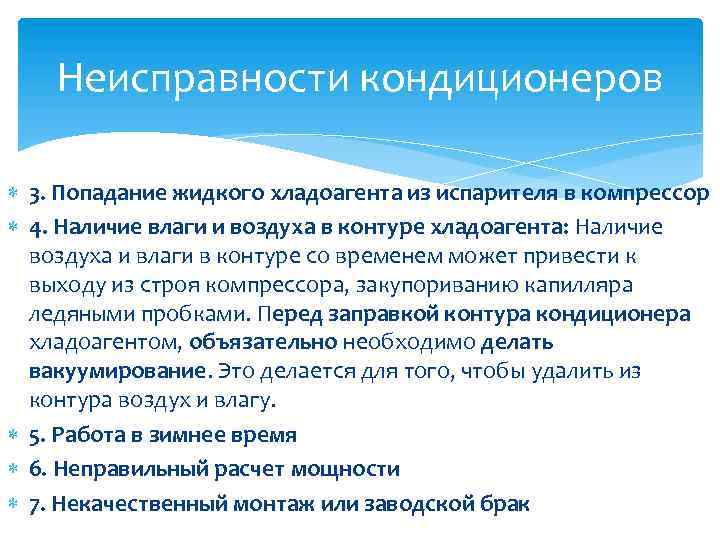 Неисправности кондиционеров

3. Попадание жидкого хладоагента из испарителя в компрессор

4. Наличие влаги и воздуха в контуре хладоагента: Наличие воздуха и влаги в контуре со временем может привести к выходу из строя компрессора, закупориванию капилляра ледяными пробками. Перед заправкой контура кондиционера хладоагентом, объязательно необходимо делать вакуумирование. Это делается для того, чтобы удалить из контура воздух и влагу.

5. Работа в зимнее время

6. Неправильный расчет мощности

7. Некачественный монтаж или заводской брак